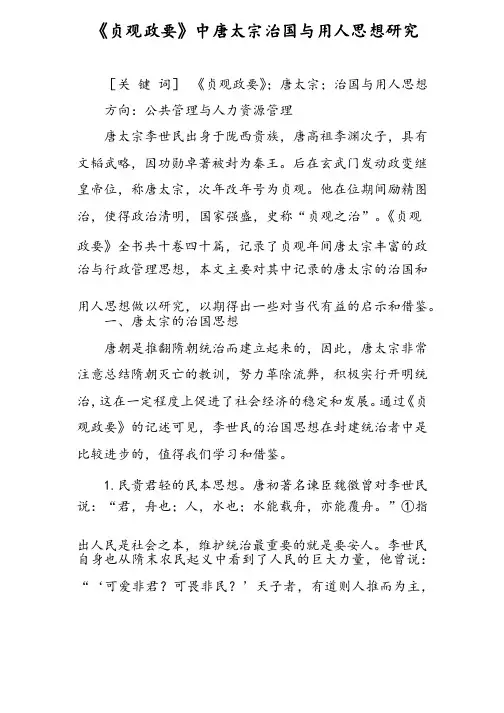 《贞观政要》中唐太宗治国与用人思想研究

[关 键 词] 《贞观政要》；唐太宗；治国与用人思想

方向：公共管理与人力资源管理

唐太宗李世民出身于陇西贵族，唐高祖李渊次子，具有文韬武略，因功勋卓著被封为秦王。后在玄武门发动政变继皇帝位，称唐太宗，次年改年号为贞观。他在位期间励精图治，使得政治清明，国家强盛，史称“贞观之治”。《贞观政要》全书共十卷四十篇，记录了贞观年间唐太宗丰富的政治与行政管理思想，本文主要对其中记录的唐太宗的治国和用人思想做以研究，以期得出一些对当代有益的启示和借鉴。

一、唐太宗的治国思想

唐朝是推翻隋朝统治而建立起来的，因此，唐太宗非常注意总结隋朝灭亡的教训，努力革除流弊，积极实行开明统治，这在一定程度上促进了社会经济的稳定和发展。通过《贞观政要》的记述可见，李世民的治国思想在封建统治者中是比较进步的，值得我们学习和借鉴。

1. 民贵君轻的民本思想。唐初著名谏臣魏徵曾对李世民说：“君，舟也；人，水也；水能载舟，亦能覆舟。”①指出人民是社会之本，维护统治最重要的就是要安人。李世民自身也从隋末农民起义中看到了人民的巨大力量，他曾说：“‘可爱非君？可畏非民？’天子者，有道则人推而为主，